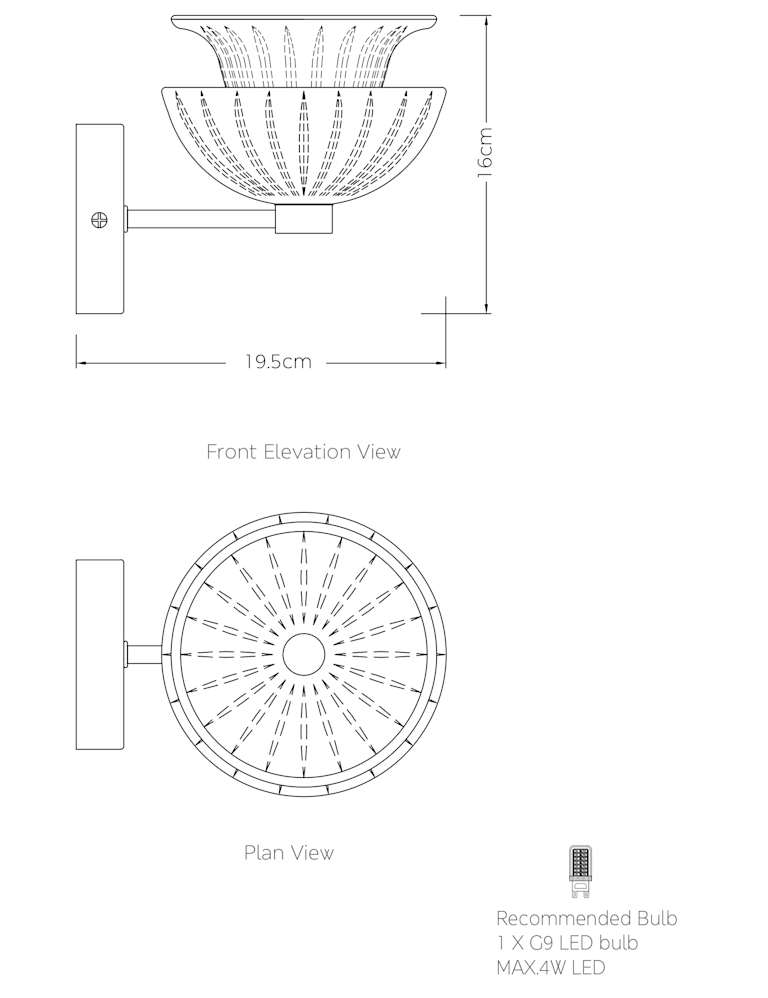 16cm

19.5cm

Front Elevation View

Plan View

Recommended Bulb
1 X G9 LED bulb
MAX.4W LED